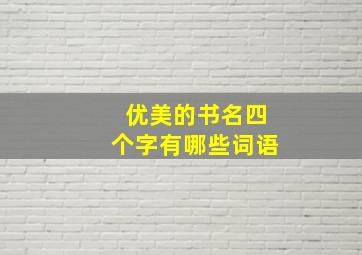 优美的书名四个字有哪些词语